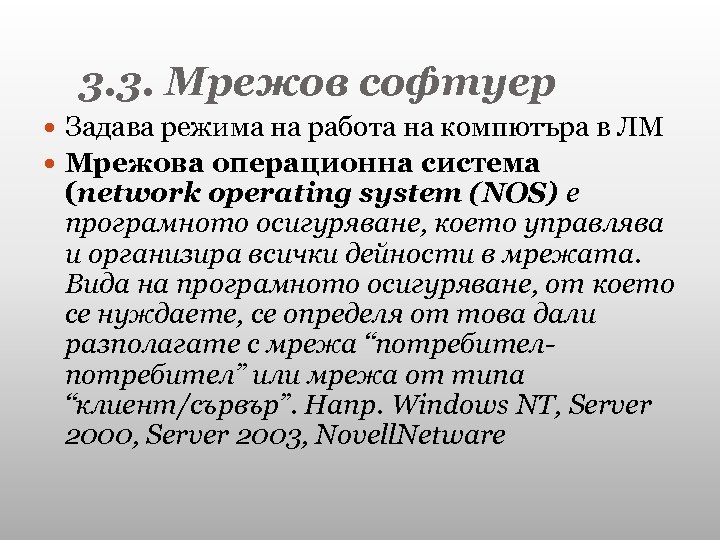 3.3. Мрежов софтуер

Задава режима на работа на компютъра в ЛМ

Мрежова операционна система (network operating system (NOS) е програмното осигуряване, което управлява и организира всички дейности в мрежата. Вида на програмното осигуряване, от което се нуждаете, се определя от това дали разполагате с мрежа “потребител-потребител” или мрежа от типа “клиент/сървър”. Напр. Windows NT, Server 2000, Server 2003, NovellNetware